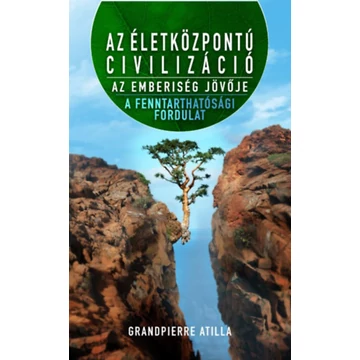 AZ ÉLETKÖZPONTÚ CIVILIZÁCIÓ

AZ EMBERISÉG JÖVŐJE

A FENNTARTHATÓSÁGI FORDULAT

GRANDPIERRE ATILLA